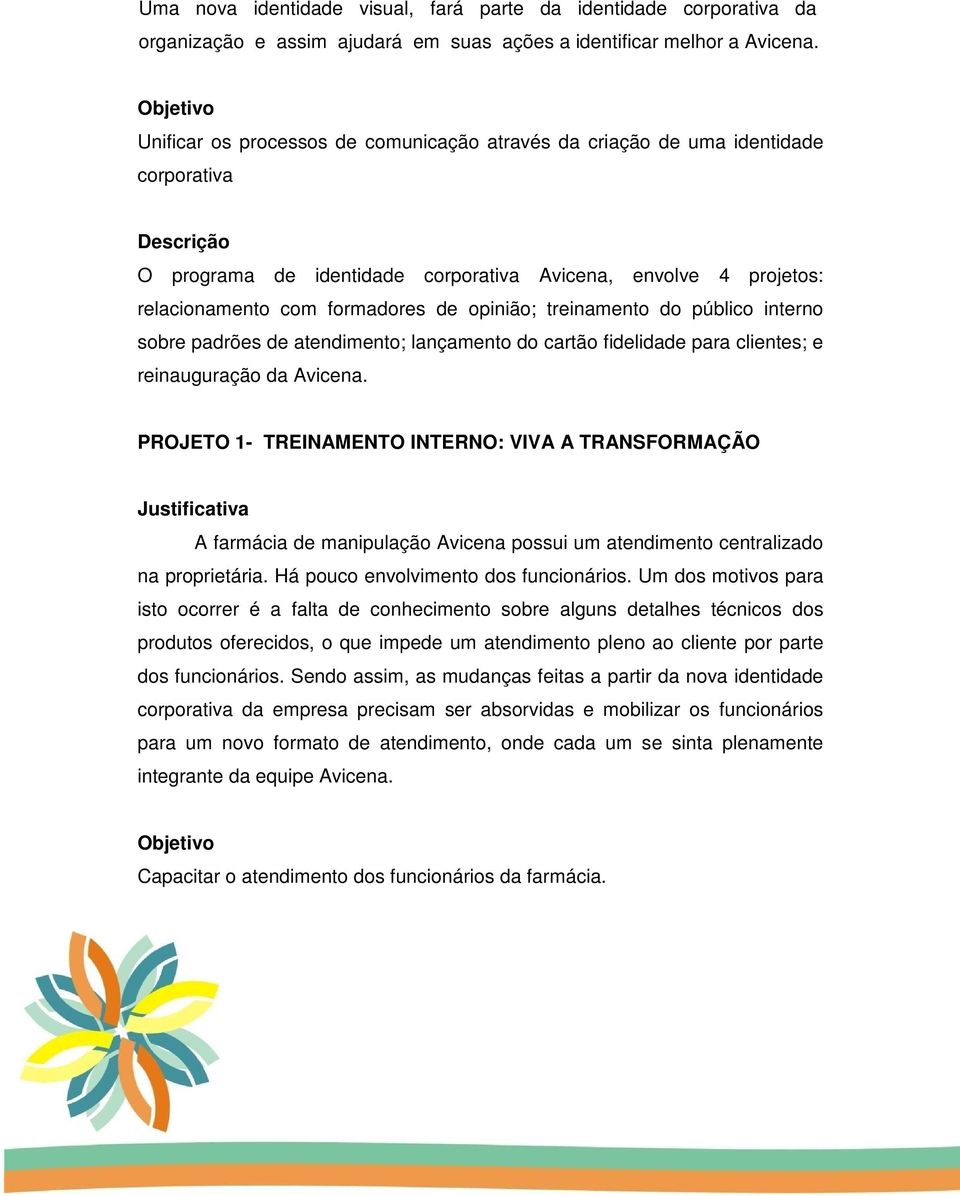 Uma nova identidade visual, fará parte da identidade corporativa da organização e assim ajudará em suas ações a identificar melhor a Avicena.

Objetivo
Unificar os processos de comunicação através da criação de uma identidade corporativa

Descrição
O programa de identidade corporativa Avicena, envolve 4 projetos: relacionamento com formadores de opinião; treinamento do público interno sobre padrões de atendimento; lançamento do cartão fidelidade para clientes; e reinauguração da Avicena.

PROJETO 1- TREINAMENTO INTERNO: VIVA A TRANSFORMAÇÃO

Justificativa
A farmácia de manipulação Avicena possui um atendimento centralizado na proprietária. Há pouco envolvimento dos funcionários. Um dos motivos para isto ocorrer é a falta de conhecimento sobre alguns detalhes técnicos dos produtos oferecidos, o que impede um atendimento pleno ao cliente por parte dos funcionários. Sendo assim, as mudanças feitas a partir da nova identidade corporativa da empresa precisam ser absorvidas e mobilizar os funcionários para um novo formato de atendimento, onde cada um se sinta plenamente integrante da equipe Avicena.

Objetivo
Capacitar o atendimento dos funcionários da farmácia.